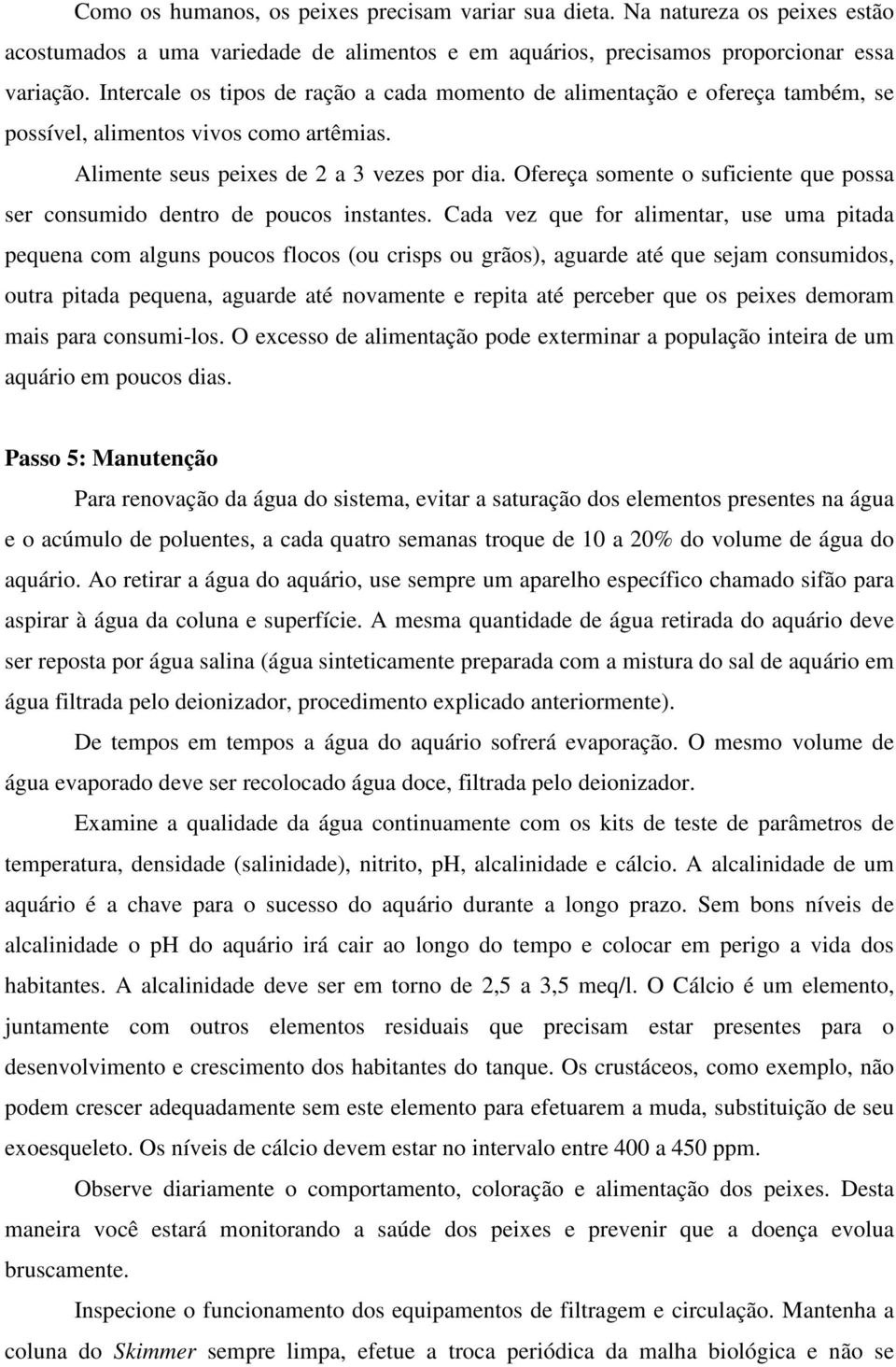 Como os humanos, os peixes precisam variar sua dieta. Na natureza os peixes estão acostumados a uma variedade de alimentos e em aquários, precisamos proporcionar essa variação. Intercale os tipos de ração a cada momento de alimentação e ofereça também, se possível, alimentos vivos como artêmias.

Alimente seus peixes de 2 a 3 vezes por dia. Ofereça somente o suficiente que possa ser consumido dentro de poucos instantes. Cada vez que for alimentar, use uma pitada pequena com alguns poucos flocos (ou crisps ou grãos), aguarde até que sejam consumidos, outra pitada pequena, aguarde até novamente e repita até perceber que os peixes demoram mais para consumi-los. O excesso de alimentação pode exterminar a população inteira de um aquário em poucos dias.

Passo 5: Manutenção

Para renovação da água do sistema, evitar a saturação dos elementos presentes na água e o acúmulo de poluentes, a cada quatro semanas troque de 10 a 20% do volume de água do aquário. Ao retirar a água do aquário, use sempre um aparelho específico chamado sifão para aspirar à água da coluna e superfície. A mesma quantidade de água retirada do aquário deve ser reposta por água salina (água sinteticamente preparada com a mistura do sal de aquário em água filtrada pelo deionizador, procedimento explicado anteriormente).

De tempos em tempos a água do aquário sofrerá evaporação. O mesmo volume de água evaporado deve ser recolocado água doce, filtrada pelo deionizador.

Examine a qualidade da água continuamente com os kits de teste de parâmetros de temperatura, densidade (salinidade), nitrito, pH, alcalinidade e cálcio. A alcalinidade de um aquário é a chave para o sucesso do aquário durante a longo prazo. Sem bons níveis de alcalinidade o pH do aquário irá cair ao longo do tempo e colocar em perigo a vida dos habitantes. A alcalinidade deve ser em torno de 2,5 a 3,5 meq/l. O Cálcio é um elemento, juntamente com outros elementos residuais que precisam estar presentes para o desenvolvimento e crescimento dos habitantes do tanque. Os crustáceos, como exemplo, não podem crescer adequadamente sem este elemento para efetuarem a muda, substituição de seu exoesqueleto. Os níveis de cálcio devem estar no intervalo entre 400 a 450 ppm.

Observe diariamente o comportamento, coloração e alimentação dos peixes. Desta maneira você estará monitorando a saúde dos peixes e prevenir que a doença evolua bruscamente.

Inspecione o funcionamento dos equipamentos de filtragem e circulação. Mantenha a coluna do Skimmer sempre limpa, efetue a troca periódica da malha biológica e não se